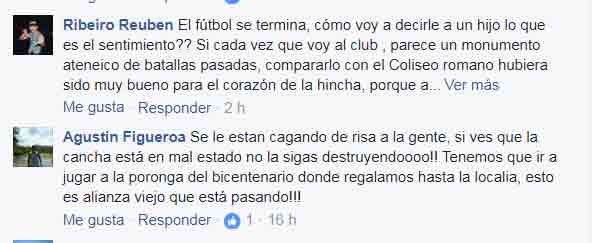 Ribeiro Reuben El fútbol se termina, cómo voy a decirle a un hijo lo que es el sentimiento?? Si cada vez que voy al club , parece un monumento ateneico de batallas pasadas, compararlo con el Coliseo romano hubiera sido muy bueno para el corazón de la hincha, porque a... Ver más

Me gusta · Responder · 2 h

Agustin Figueroa Se le estan cagando de risa a la gente, si ves que la cancha está en mal estado no la sigas destruyendoooo!! Tenemos que ir a jugar a la poronga del bicentenario donde regalamos hasta la localia, esto es alianza viejo que está pasando!!!

Me gusta · Responder · 1 · 16 h